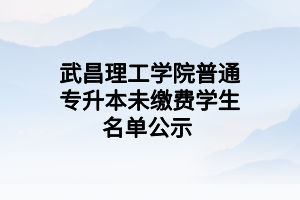 武昌理工学院普通专升本未缴费学生名单公示